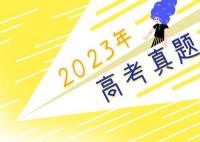 2023年
高考真题